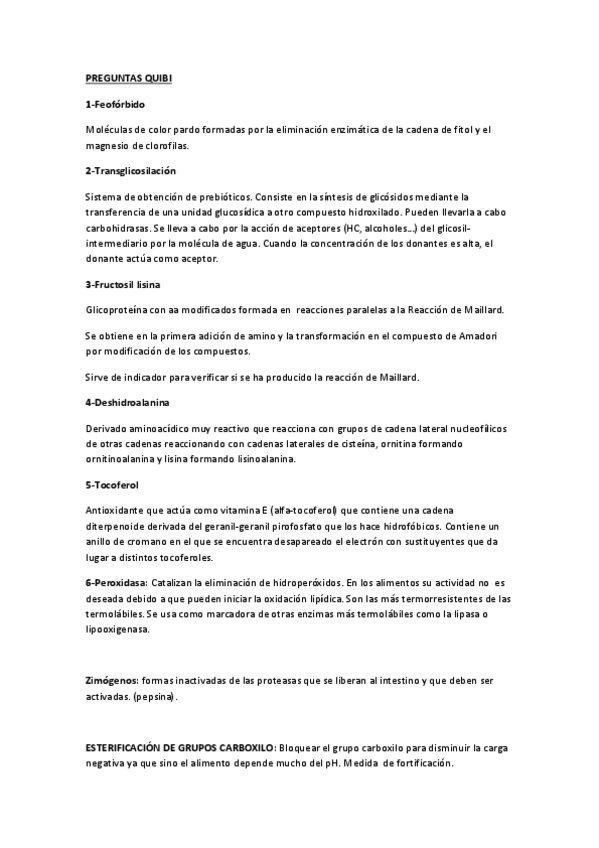 PREGUNTAS QUIBI

1-Feofórbido

Moléculas de color pardo formadas por la eliminación enzimática de la cadena de fitol y el magnesio de clorofilas.

2-Transglicosilación

Sistema de obtención de prebióticos. Consiste en la síntesis de glicósidos mediante la transferencia de una unidad glucosídica a otro compuesto hidroxilado. Pueden llevarla a cabo carbohidrasas. Se lleva a cabo por la acción de aceptores (HC, alcoholes...) del glicosil-intermediario por la molécula de agua. Cuando la concentración de los donantes es alta, el donante actúa como aceptor.

3-Fructosil lisina

Glicoproteína con aa modificados formada en reacciones paralelas a la Reacción de Maillard.

Se obtiene en la primera adición de amino y la transformación en el compuesto de Amadori por modificación de los compuestos.

Sirve de indicador para verificar si se ha producido la reacción de Maillard.

4-Deshidroalanina

Derivado aminoacídico muy reactivo que reacciona con grupos de cadena lateral nucleofílicos de otras cadenas reaccionando con cadenas laterales de cisteína, ornitina formando ornitinoalanina y lisina formando lisinoalanina.

5-Tocoferol

Antioxidante que actúa como vitamina E (alfa-tocoferol) que contiene una cadena diterpenoide derivada del geranil-geranil pirofosfato que los hace hidrofóbicos. Contiene un anillo de cromano en el que se encuentra desapareado el electrón con sustituyentes que da lugar a distintos tocoferoles.

6-Peroxidasa: Catalizan la eliminación de hidroperóxidos. En los alimentos su actividad no es deseada debido a que pueden iniciar la oxidación lipídica. Son las más termorresistentes de las termolábiles. Se usa como marcadora de otras enzimas más termolábiles como la lipasa o lipooxigenasa.

Zimógenos: formas inactivadas de las proteasas que se liberan al intestino y que deben ser activadas. (pepsina).

ESTERIFICACIÓN DE GRUPOS CARBOXILO: Bloquear el grupo carboxilo para disminuir la carga negativa ya que sino el alimento depende mucho del pH. Medida de fortificación.